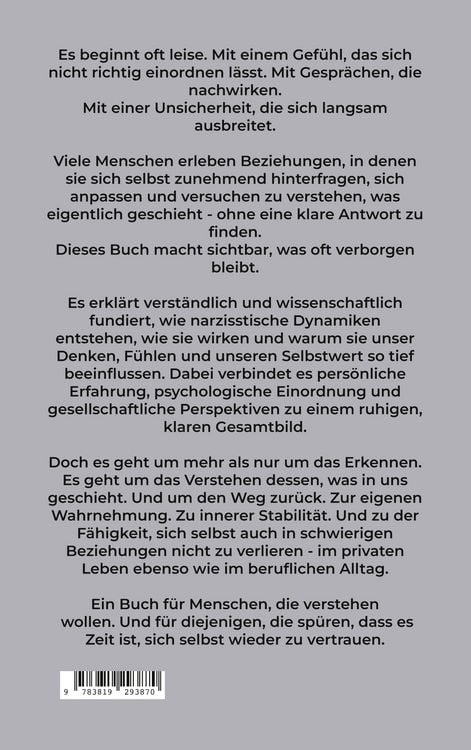 Es beginnt oft leise. Mit einem Gefühl, das sich nicht richtig einordnen lässt. Mit Gesprächen, die nachwirken.
Mit einer Unsicherheit, die sich langsam ausbreitet.

Viele Menschen erleben Beziehungen, in denen sie sich selbst zunehmend hinterfragen, sich anpassen und versuchen zu verstehen, was eigentlich geschieht - ohne eine klare Antwort zu finden.
Dieses Buch macht sichtbar, was oft verborgen bleibt.

Es erklärt verständlich und wissenschaftlich fundiert, wie narzisstische Dynamiken entstehen, wie sie wirken und warum sie unser Denken, Fühlen und unseren Selbstwert so tief beeinflussen. Dabei verbindet es persönliche Erfahrung, psychologische Einordnung und gesellschaftliche Perspektiven zu einem ruhigen, klaren Gesamtbild.

Doch es geht um mehr als nur um das Erkennen. Es geht um das Verstehen dessen, was in uns geschieht. Und um den Weg zurück. Zur eigenen Wahrnehmung. Zu innerer Stabilität. Und zu der Fähigkeit, sich selbst auch in schwierigen Beziehungen nicht zu verlieren - im privaten Leben ebenso wie im beruflichen Alltag.

Ein Buch für Menschen, die verstehen wollen. Und für diejenigen, die spüren, dass es Zeit ist, sich selbst wieder zu vertrauen.

9 783819 293870